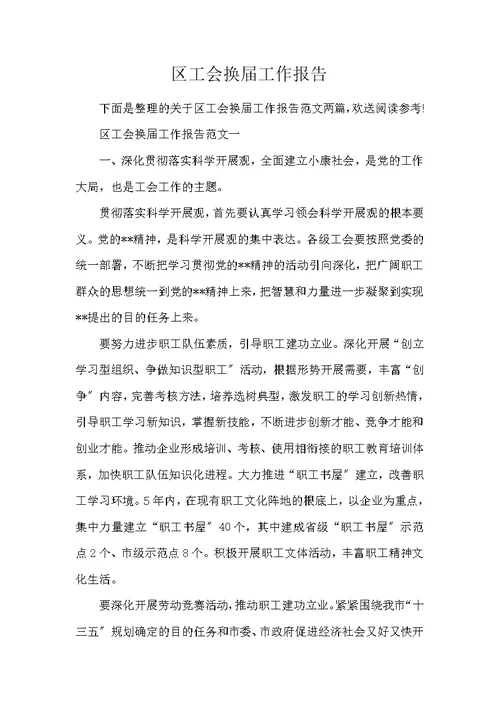 区工会换届工作报告

下面是整理的关于区工会换届工作报告范文两篇，欢送阅读参考!

区工会换届工作报告范文一

一、深化贯彻落实科学开展观，全面建立小康社会，是党的工作大局，也是工会工作的主题。

贯彻落实科学开展观，首先要认真学习领会科学开展观的根本要义。党的**精神，是科学开展观的集中表达。各级工会要按照党委的统一部署，不断把学习贯彻党的**精神的活动引向深化，把广阔职工群众的思想统一到党的**精神上来，把智慧和力量进一步凝聚到实现**提出的目的任务上来。

要努力进步职工队伍素质，引导职工建功立业。深化开展“创立学习型组织、争做知识型职工”活动，根据形势开展需要，丰富“创争”内容，完善考核方法，培养选树典型，激发职工的学习创新热情，引导职工学习新知识，掌握新技能，不断进步创新才能、竞争才能和创业才能。推动企业形成培训、考核、使用相衔接的职工教育培训体系，加快职工队伍知识化进程。大力推进“职工书屋”建立，改善职工学习环境。5年内，在现有职工文化阵地的根底上，以企业为重点，集中力量建立“职工书屋”40个，其中建成省级“职工书屋”示范点2个、市级示范点8个。积极开展职工文体活动，丰富职工精神文化生活。

要深化开展劳动竞赛活动，推动职工建功立业。紧紧围绕我市“十三五”规划确定的目的任务和市委、市政府促进经济社会又好又快开